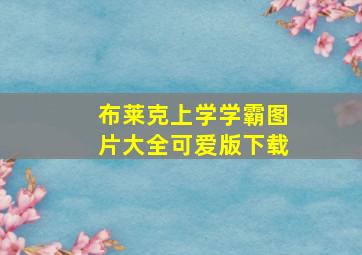 布莱克上学学霸图片大全可爱版下载